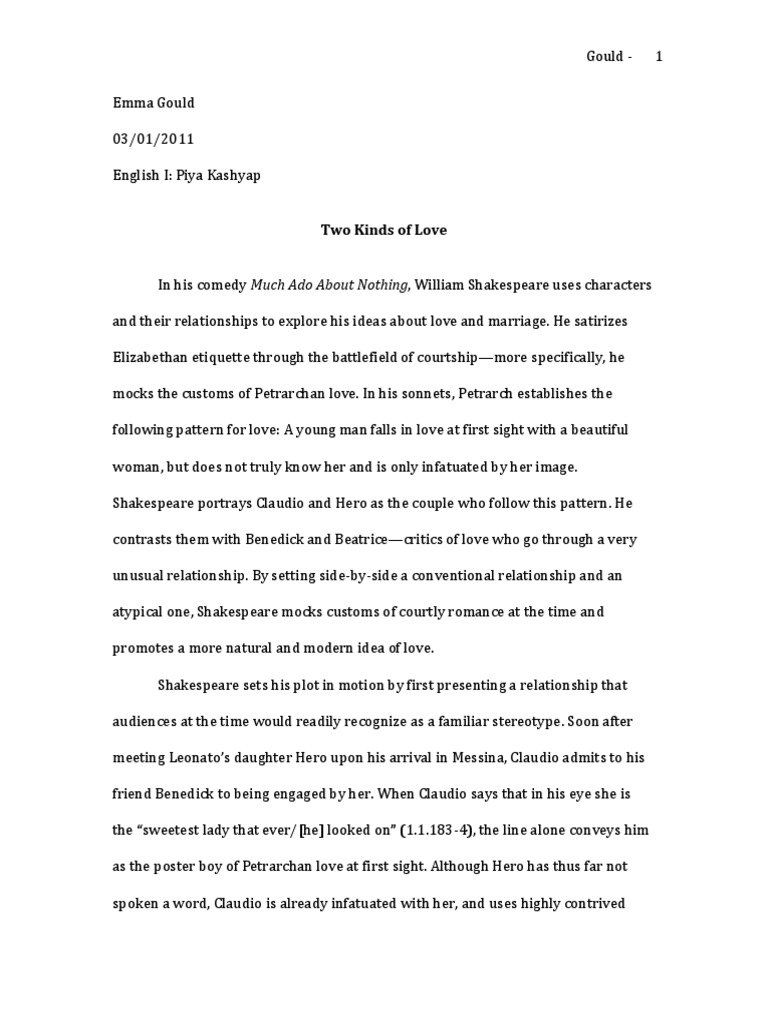 Gould - 1

Emma Gould

03/01/2011

English I: Piya Kashyap

Two Kinds of Love

In his comedy Much Ado About Nothing, William Shakespeare uses characters and their relationships to explore his ideas about love and marriage. He satirizes Elizabethan etiquette through the battlefield of courtship—more specifically, he mocks the customs of Petrarchan love. In his sonnets, Petrarch establishes the following pattern for love: A young man falls in love at first sight with a beautiful woman, but does not truly know her and is only infatuated by her image. Shakespeare portrays Claudio and Hero as the couple who follow this pattern. He contrasts them with Benedick and Beatrice—critics of love who go through a very unusual relationship. By setting side-by-side a conventional relationship and an atypical one, Shakespeare mocks customs of courtly romance at the time and promotes a more natural and modern idea of love.

Shakespeare sets his plot in motion by first presenting a relationship that audiences at the time would readily recognize as a familiar stereotype. Soon after meeting Leonato's daughter Hero upon his arrival in Messina, Claudio admits to his friend Benedick to being engaged by her. When Claudio says that in his eye she is the "sweetest lady that ever/ [he] looked on" (1.1.183-4), the line alone conveys him as the poster boy of Petrarchan love at first sight. Although Hero has thus far not spoken a word, Claudio is already infatuated with her, and uses highly contrived